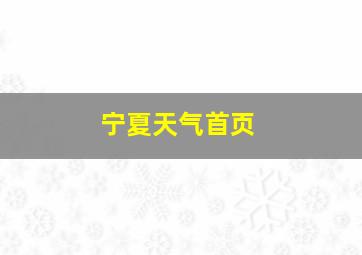 宁夏天气首页